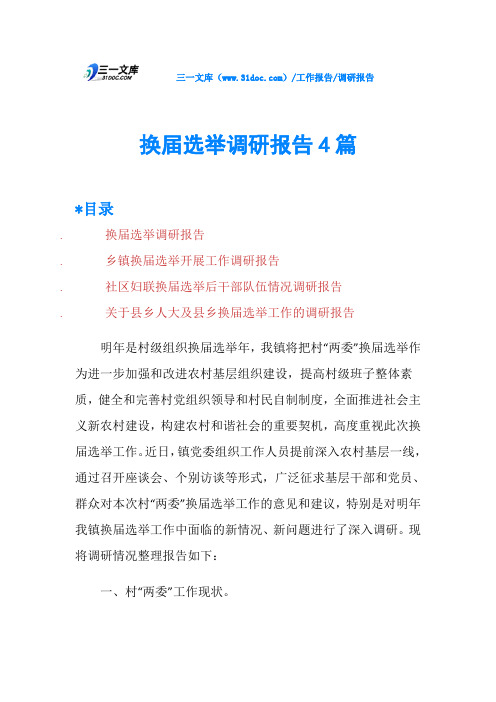 三一文库 31DOC.COM

三一文库（www.31doc.com）/工作报告/调研报告

换届选举调研报告4篇

*目录

. 换届选举调研报告

. 乡镇换届选举开展工作调研报告

. 社区妇联换届选举后干部队伍情况调研报告

. 关于县乡人大及县乡换届选举工作的调研报告

明年是村级组织换届选举年，我镇将把村“两委”换届选举作为进一步加强和改进农村基层组织建设，提高村级班子整体素质，健全和完善村党组织领导和村民自制制度，全面推进社会主义新农村建设，构建农村和谐社会的重要契机，高度重视此次换届选举工作。近日，镇党委组织工作人员提前深入农村基层一线，通过召开座谈会、个别访谈等形式，广泛征求基层干部和党员、群众对本次村“两委”换届选举工作的意见和建议，特别是对明年我镇换届选举工作中面临的新情况、新问题进行了深入调研。现将调研情况整理报告如下：

一、村“两委”工作现状。